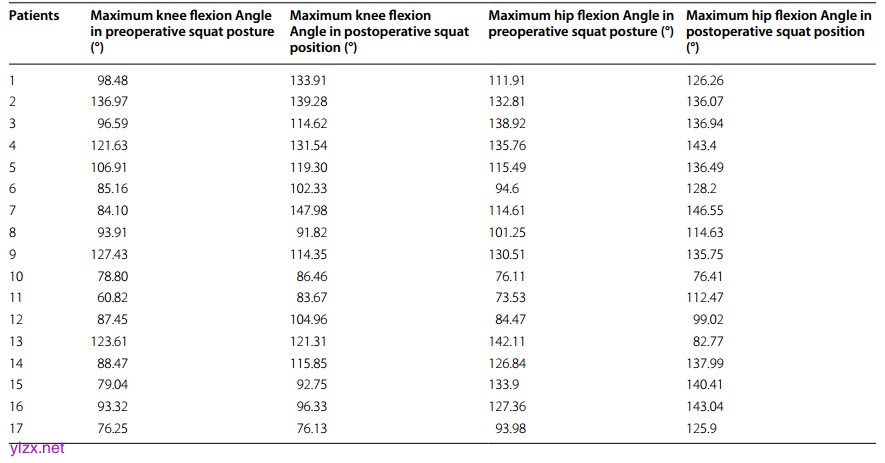 | Patients | Maximum knee flexion Angle in preoperative squat posture (°) | Maximum knee flexion Angle in postoperative squat position (°) | Maximum hip flexion Angle in preoperative squat posture (°) | Maximum hip flexion Angle in postoperative squat position (°) |
|---|---|---|---|---|
| 1 | 98.48 | 133.91 | 111.91 | 126.26 |
| 2 | 136.97 | 139.28 | 132.81 | 136.07 |
| 3 | 96.59 | 114.62 | 138.92 | 136.94 |
| 4 | 121.63 | 131.54 | 135.76 | 143.4 |
| 5 | 106.91 | 119.30 | 115.49 | 136.49 |
| 6 | 85.16 | 102.33 | 94.6 | 128.2 |
| 7 | 84.10 | 147.98 | 114.61 | 146.55 |
| 8 | 93.91 | 91.82 | 101.25 | 114.63 |
| 9 | 127.43 | 114.35 | 130.51 | 135.75 |
| 10 | 78.80 | 86.46 | 76.11 | 76.41 |
| 11 | 60.82 | 83.67 | 73.53 | 112.47 |
| 12 | 87.45 | 104.96 | 84.47 | 99.02 |
| 13 | 123.61 | 121.31 | 142.11 | 82.77 |
| 14 | 88.47 | 115.85 | 126.84 | 137.99 |
| 15 | 79.04 | 92.75 | 133.9 | 140.41 |
| 16 | 93.32 | 96.33 | 127.36 | 143.04 |
| 17 | 76.25 | 76.13 | 93.98 | 125.9 |

ylzx.net